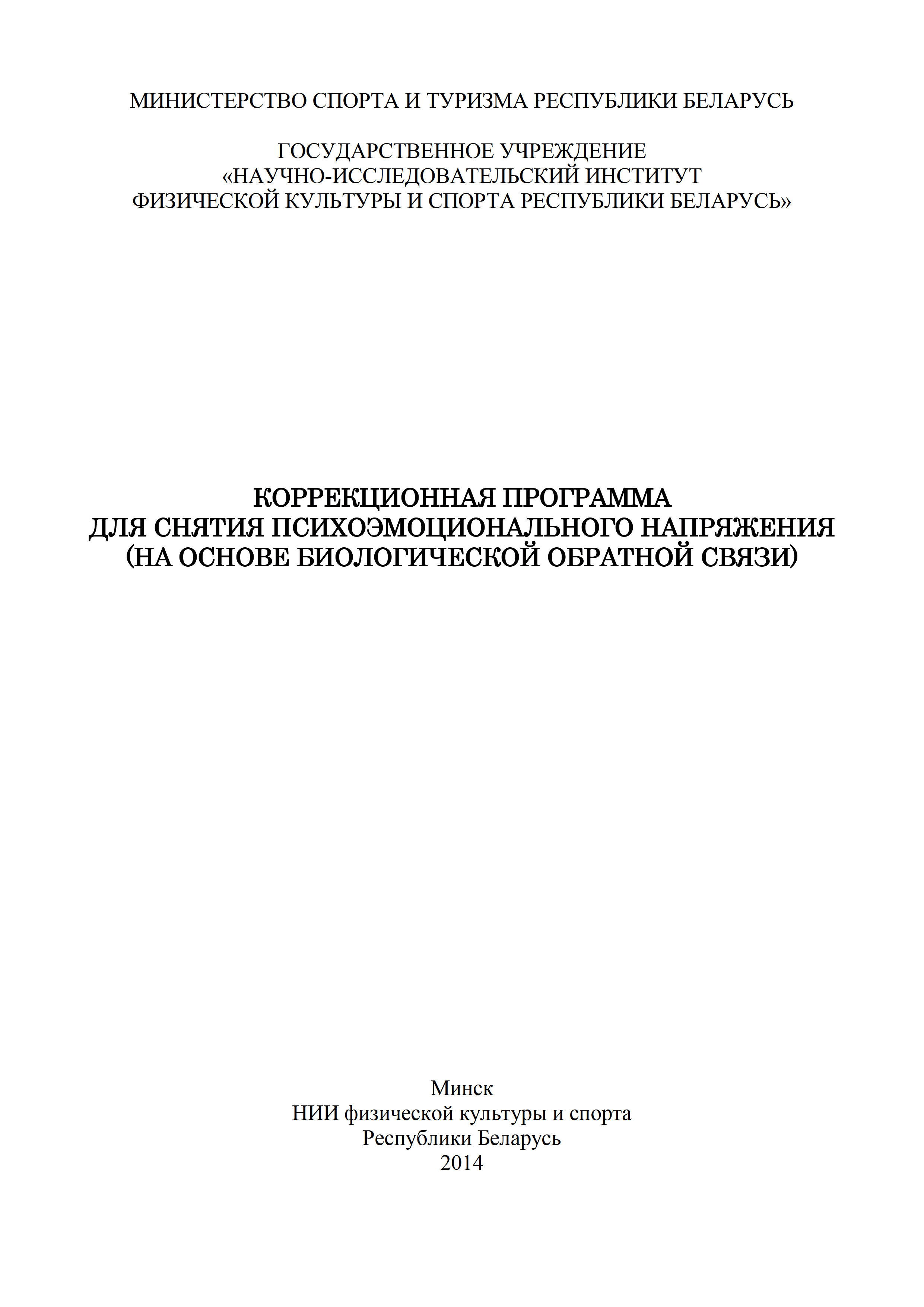 МИНИСТЕРСТВО СПОРТА И ТУРИЗМА РЕСПУБЛИКИ БЕЛАРУСЬ

ГОСУДАРСТВЕННОЕ УЧРЕЖДЕНИЕ
«НАУЧНО-ИССЛЕДОВАТЕЛЬСКИЙ ИНСТИТУТ
ФИЗИЧЕСКОЙ КУЛЬТУРЫ И СПОРТА РЕСПУБЛИКИ БЕЛАРУСЬ»

КОРРЕКЦИОННАЯ ПРОГРАММА
ДЛЯ СНЯТИЯ ПСИХОЭМОЦИОНАЛЬНОГО НАПРЯЖЕНИЯ
(НА ОСНОВЕ БИОЛОГИЧЕСКОЙ ОБРАТНОЙ СВЯЗИ)

Минск
НИИ физической культуры и спорта
Республики Беларусь
2014